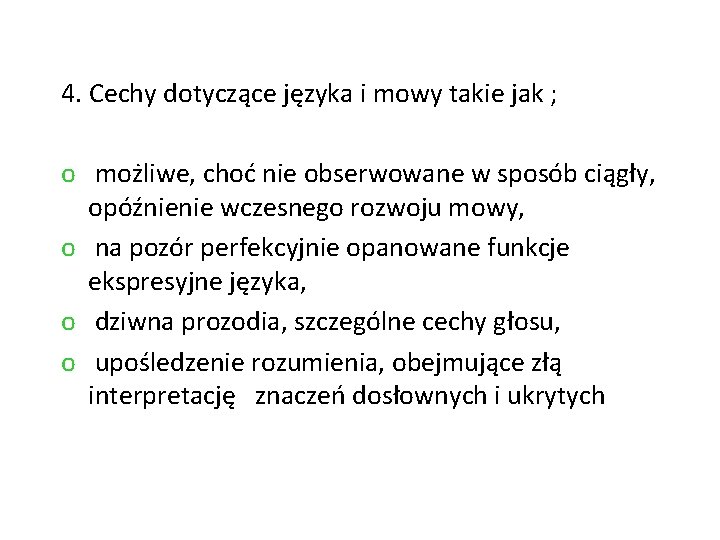 4. Cechy dotyczące języka i mowy takie jak ;

o możliwe, choć nie obserwowane w sposób ciągły, opóźnienie wczesnego rozwoju mowy,

o na pozór perfekcyjnie opanowane funkcje ekspresyjne języka,

o dziwna prozodia, szczególne cechy głosu,

o upośledzenie rozumienia, obejmujące złą interpretację znaczeń dosłownych i ukrytych